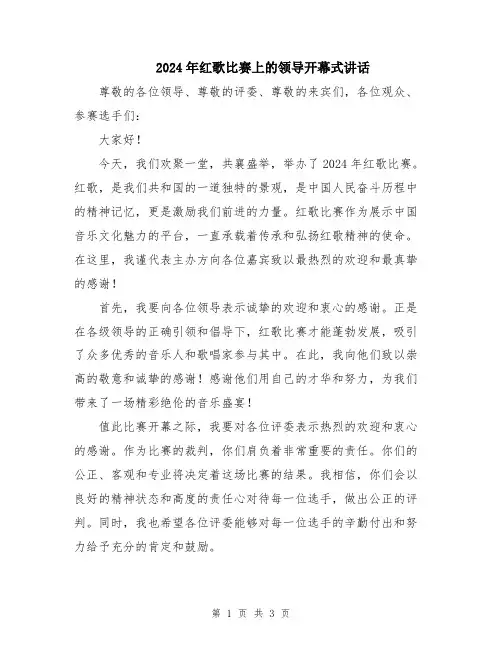 2024年红歌比赛上的领导开幕式讲话

尊敬的各位领导、尊敬的评委、尊敬的来宾们，各位观众、参赛选手们：

大家好！

今天，我们欢聚一堂，共襄盛举，举办了2024年红歌比赛。红歌，是我们共和国的一道独特的景观，是中国人民奋斗历程中的精神记忆，更是激励我们前进的力量。红歌比赛作为展示中国音乐文化魅力的平台，一直承载着传承和弘扬红歌精神的使命。在这里，我谨代表主办方向各位嘉宾致以最热烈的欢迎和最真挚的感谢！

首先，我要向各位领导表示诚挚的欢迎和衷心的感谢。正是在各级领导的正确引领和倡导下，红歌比赛才能蓬勃发展，吸引了众多优秀的音乐人和歌唱家参与其中。在此，我向他们致以崇高的敬意和诚挚的感谢！感谢他们用自己的才华和努力，为我们带来了一场精彩绝伦的音乐盛宴！

值此比赛开幕之际，我要对各位评委表示热烈的欢迎和衷心的感谢。作为比赛的裁判，你们肩负着非常重要的责任。你们的公正、客观和专业将决定着这场比赛的结果。我相信，你们会以良好的精神状态和高度的责任心对待每一位选手，做出公正的评判。同时，我也希望各位评委能够对每一位选手的辛勤付出和努力给予充分的肯定和鼓励。

第 1 页 共 3 页